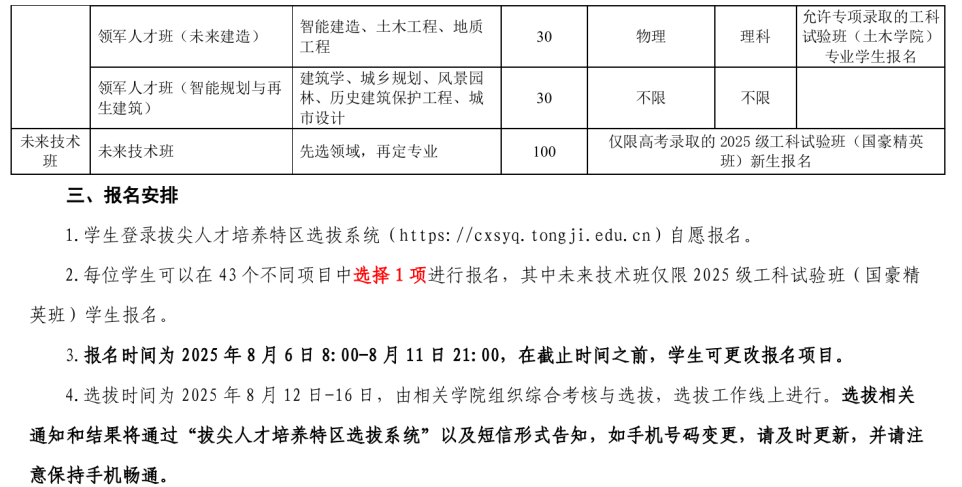 |  | 领军人才班（未来建造） | 智能建造、土木工程、地质工程 | 30 | 物理 | 理科 | 允许专项录取的工科试验班（土木学院）专业学生报名 |
|---|---|---|---|---|---|---|
|  | 领军人才班（智能规划与再生建筑） | 建筑学、城乡规划、风景园林、历史建筑保护工程、城市设计 | 30 | 不限 | 不限 |  |
| 未来技术班 | 未来技术班 | 先选领域，再定专业 | 100 | 仅限高考录取的 2025 级工科试验班（国豪精英班）新生报名 | | |

三、报名安排

1.学生登录拔尖人才培养特区选拔系统（https://cxsyq.tongji.edu.cn）自愿报名。

2.每位学生可以在 43 个不同项目中选择 1 项进行报名，其中未来技术班仅限 2025 级工科试验班（国豪精英班）学生报名。

3.报名时间为 2025 年 8 月 6 日 8:00-8 月 11 日 21:00，在截止时间之前，学生可更改报名项目。

4.选拔时间为 2025 年 8 月 12 日-16 日，由相关学院组织综合考核与选拔，选拔工作线上进行。选拔相关通知和结果将通过“拔尖人才培养特区选拔系统”以及短信形式告知，如手机号码变更，请及时更新，并请注意保持手机畅通。